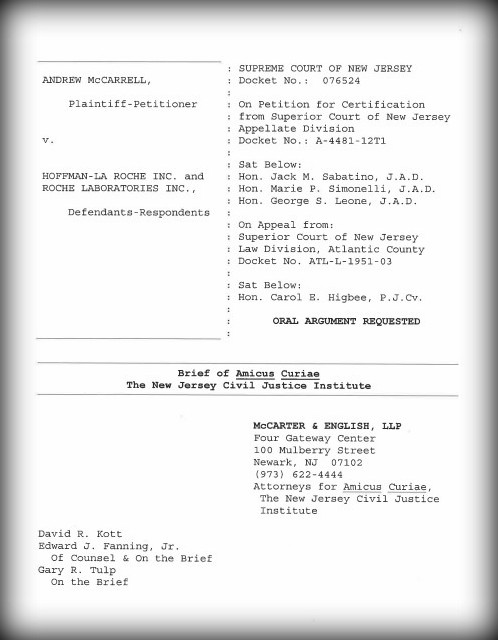 ANDREW McCARRELL,

Plaintiff-Petitioner

v.

HOFFMAN-LA ROCHE INC. and ROCHE LABORATORIES INC.,

Defendants-Respondents

: SUPREME COURT OF NEW JERSEY
: Docket No.: 076524
:
: On Petition for Certification
: from Superior Court of New Jersey
: Appellate Division
: Docket No.: A-4481-12T1
:
: Sat Below:
: Hon. Jack M. Sabatino, J.A.D.
: Hon. Marie P. Simonelli, J.A.D.
: Hon. George S. Leone, J.A.D.
:
: On Appeal from:
: Superior Court of New Jersey
: Law Division, Atlantic County
: Docket No. ATL-L-1951-03
:
: Sat Below:
: Hon. Carol E. Higbee, P.J.Cv.
:
: ORAL ARGUMENT REQUESTED
:

Brief of Amicus Curiae
The New Jersey Civil Justice Institute

McCARTER & ENGLISH, LLP
Four Gateway Center
100 Mulberry Street
Newark, NJ 07102
(973) 622-4444
Attorneys for Amicus Curiae, The New Jersey Civil Justice Institute

David R. Kott
Edward J. Fanning, Jr.
Of Counsel & On the Brief
Gary R. Tulp
On the Brief